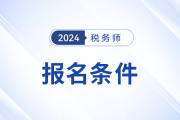 2024 税务师

报名条件